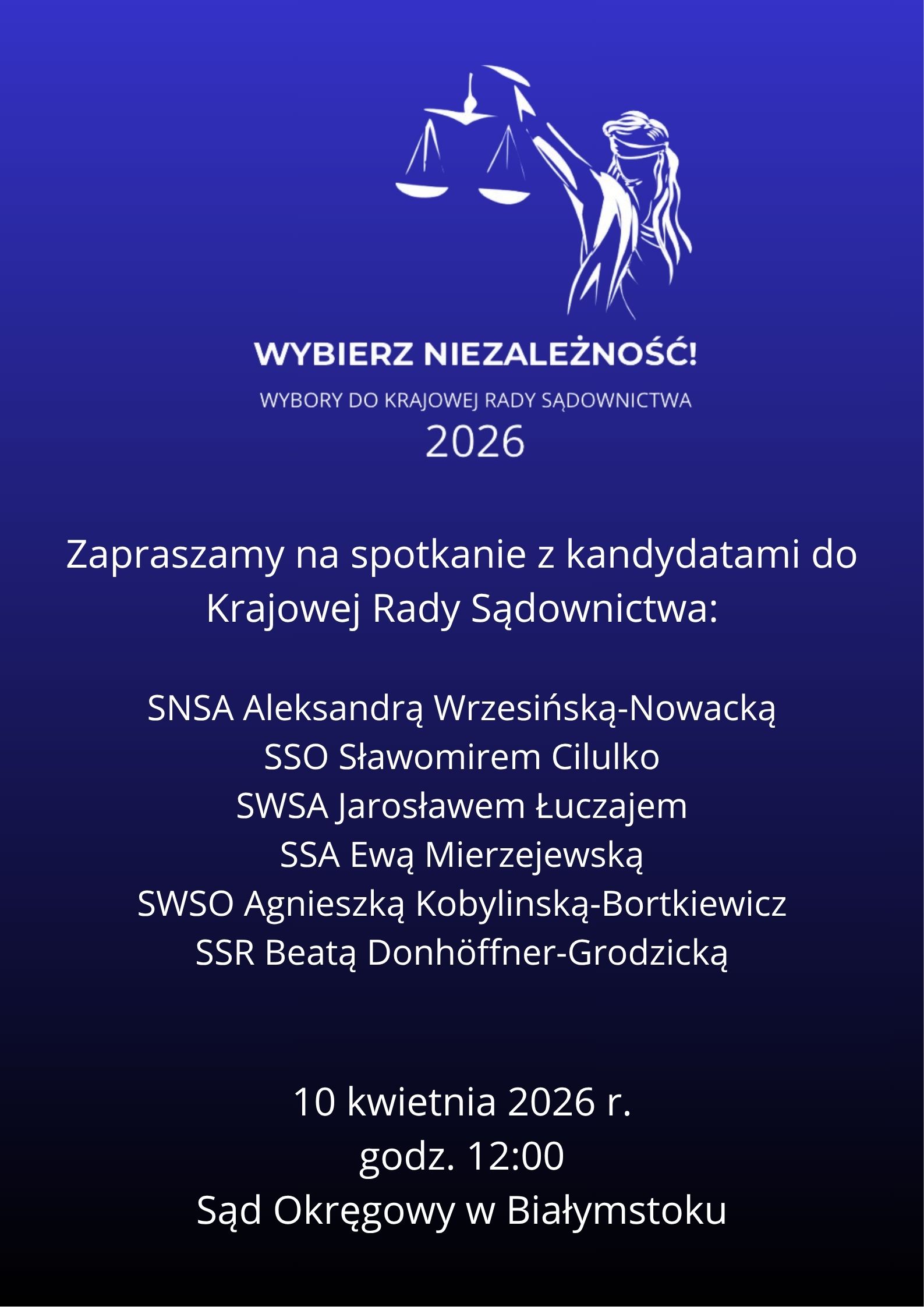 WYBIERZ NIEZALEŻNOŚĆ!

WYBORY DO KRAJOWEJ RADY SĄDOWNICTWA
2026

Zapraszamy na spotkanie z kandydatami do Krajowej Rady Sądownictwa:

SNSA Aleksandrą Wrzesińską-Nowacką
SSO Sławomirem Cilulko
SWSA Jarosławem Łuczajem
SSA Ewą Mierzejewską
SWSO Agnieszką Kobylinską-Bortkiewicz
SSR Beatą Donhöffner-Grodzicką

10 kwietnia 2026 r.
godz. 12:00
Sąd Okręgowy w Białymstoku